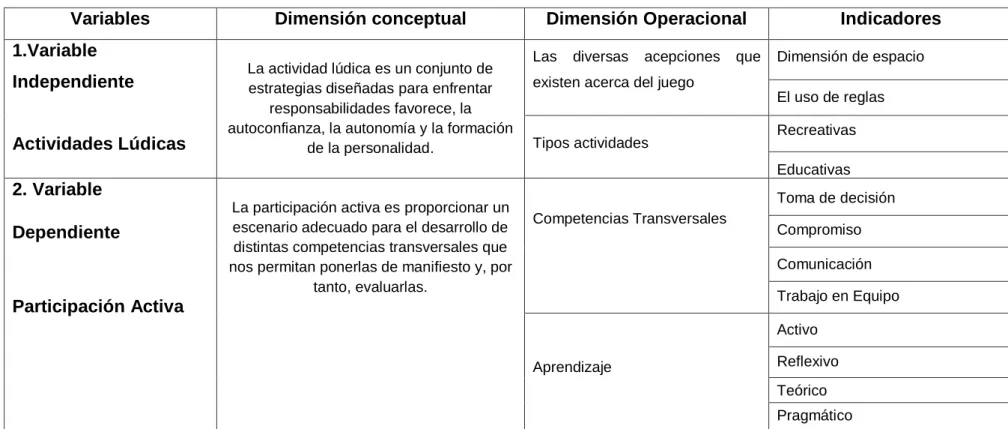 | Variables | Dimensión conceptual | Dimensión Operacional | Indicadores |
|---|---|---|---|
| 1.Variable Independiente Actividades Lúdicas | La actividad lúdica es un conjunto de estrategias diseñadas para enfrentar responsabilidades favorece, la autoconfianza, la autonomía y la formación de la personalidad. | Las diversas acepciones que existen acerca del juego | Dimensión de espacio |
| | | | El uso de reglas |
| | | Tipos actividades | Recreativas |
| | | | Educativas |
| 2. Variable Dependiente Participación Activa | La participación activa es proporcionar un escenario adecuado para el desarrollo de distintas competencias transversales que nos permitan ponerlas de manifiesto y, por tanto, evaluarlas. | Competencias Transversales | Toma de decisión |
| | | | Compromiso |
| | | | Comunicación |
| | | | Trabajo en Equipo |
| | | Aprendizaje | Activo |
| | | | Reflexivo |
| | | | Teórico |
| | | | Pragmático |